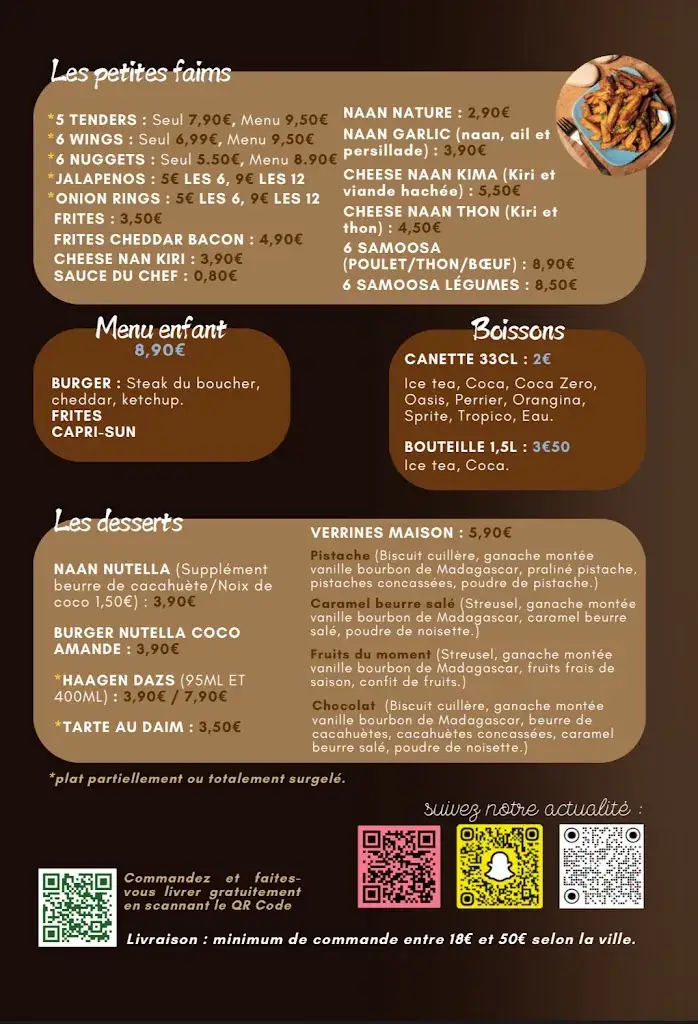 Les petites faims

*5 TENDERS : Seul 7,90€, Menu 9,50€
*6 WINGS : Seul 6,99€, Menu 9,50€
*6 NUGGETS : Seul 5.50€, Menu 8.90€
*JALAPENOS : 5€ LES 6, 9€ LES 12
*ONION RINGS : 5€ LES 6, 9€ LES 12
FRITES : 3,50€
FRITES CHEDDAR BACON : 4,90€
CHEESE NAN KIRI : 3,90€
SAUCE DU CHEF : 0,80€

NAAN NATURE : 2,90€
NAAN GARLIC (naan, ail et persillade) : 3,90€
CHEESE NAAN KIMA (Kiri et viande hachée) : 5,50€
CHEESE NAAN THON (Kiri et thon) : 4,50€
6 SAMOOSA (POULET/THON/BŒUF) : 8,90€
6 SAMOOSA LÉGUMES : 8,50€

Menu enfant
8,90€

BURGER : Steak du boucher, cheddar, ketchup.
FRITES
CAPRI-SUN

Boissons

CANETTE 33CL : 2€
Ice tea, Coca, Coca Zero, Oasis, Perrier, Orangina, Sprite, Tropico, Eau.

BOUTEILLE 1,5L : 3€50
Ice tea, Coca.

Les desserts

NAAN NUTELLA (Supplément beurre de cacahuète/Noix de coco 1,50€) : 3,90€

BURGER NUTELLA COCO AMANDE : 3,90€

*HAAGEN DAZS (95ML ET 400ML) : 3,90€ / 7,90€

*TARTE AU DAIM : 3,50€

VERRINES MAISON : 5,90€
Pistache (Biscuit cuillère, ganache montée vanille bourbon de Madagascar, praliné pistache, pistaches concassées, poudre de pistache.)
Caramel beurre salé (Streusel, ganache montée vanille bourbon de Madagascar, caramel beurre salé, poudre de noisette.)
Fruits du moment (Streusel, ganache montée vanille bourbon de Madagascar, fruits frais de saison, confit de fruits.)
Chocolat (Biscuit cuillère, ganache montée vanille bourbon de Madagascar, beurre de cacahuètes, cacahuètes concassées, caramel beurre salé, poudre de noisette.)

*plat partiellement ou totalement surgelé.

suivez notre actualité :

Commandez et faites-vous livrer gratuitement en scannant le QR Code

Livraison : minimum de commande entre 18€ et 50€ selon la ville.